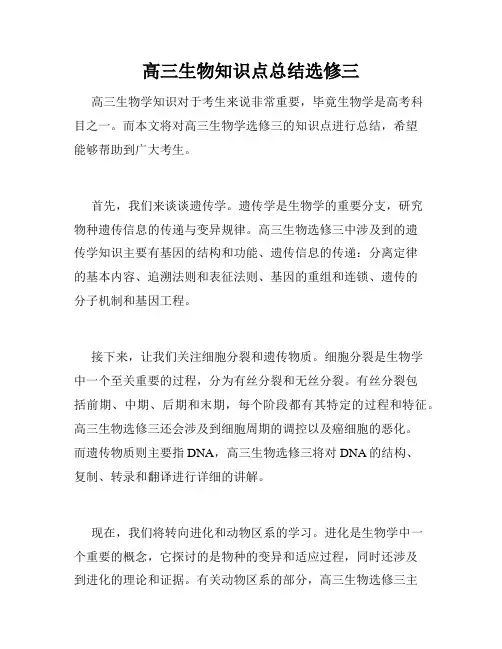 高三生物知识点总结选修三

高三生物学知识对于考生来说非常重要，毕竟生物学是高考科目之一。而本文将对高三生物学选修三的知识点进行总结，希望能够帮助到广大考生。

首先，我们来谈谈遗传学。遗传学是生物学的重要分支，研究物种遗传信息的传递与变异规律。高三生物选修三中涉及到的遗传学知识主要有基因的结构和功能、遗传信息的传递：分离定律的基本内容、追溯法则和表征法则、基因的重组和连锁、遗传的分子机制和基因工程。

接下来，让我们关注细胞分裂和遗传物质。细胞分裂是生物学中一个至关重要的过程，分为有丝分裂和无丝分裂。有丝分裂包括前期、中期、后期和末期，每个阶段都有其特定的过程和特征。高三生物选修三还会涉及到细胞周期的调控以及癌细胞的恶化。而遗传物质则主要指 DNA，高三生物选修三将对 DNA 的结构、复制、转录和翻译进行详细的讲解。

现在，我们将转向进化和动物区系的学习。进化是生物学中一个重要的概念，它探讨的是物种的变异和适应过程，同时还涉及到进化的理论和证据。有关动物区系的部分，高三生物选修三主